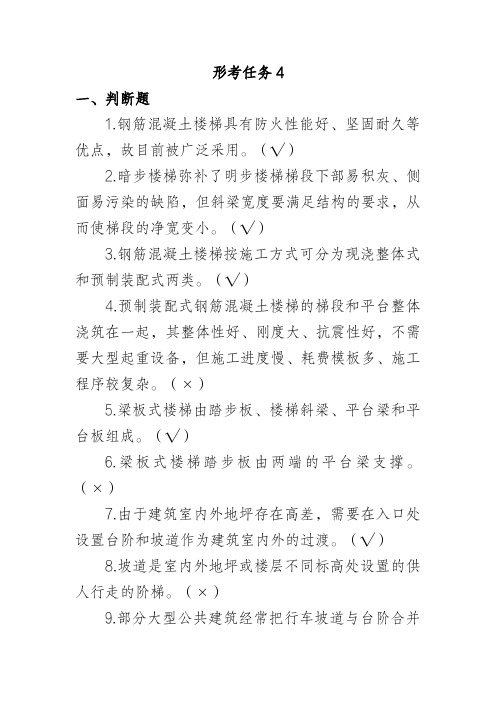 形考任务 4

一、判断题

1.钢筋混凝土楼梯具有防火性能好、坚固耐久等优点，故目前被广泛采用。（√）

2.暗步楼梯弥补了明步楼梯梯段下部易积灰、侧面易污染的缺陷，但斜梁宽度要满足结构的要求，从而使梯段的净宽变小。（√）

3.钢筋混凝土楼梯按施工方式可分为现浇整体式和预制装配式两类。（√）

4.预制装配式钢筋混凝土楼梯的梯段和平台整体浇筑在一起，其整体性好、刚度大、抗震性好，不需要大型起重设备，但施工进度慢、耗费模板多、施工程序较复杂。（×）

5.梁板式楼梯由踏步板、楼梯斜梁、平台梁和平台板组成。（√）

6.梁板式楼梯踏步板由两端的平台梁支撑。（×）

7.由于建筑室内外地坪存在高差，需要在入口处设置台阶和坡道作为建筑室内外的过渡。（√）

8.坡道是室内外地坪或楼层不同标高处设置的供人行走的阶梯。（×）

9.部分大型公共建筑经常把行车坡道与台阶合并